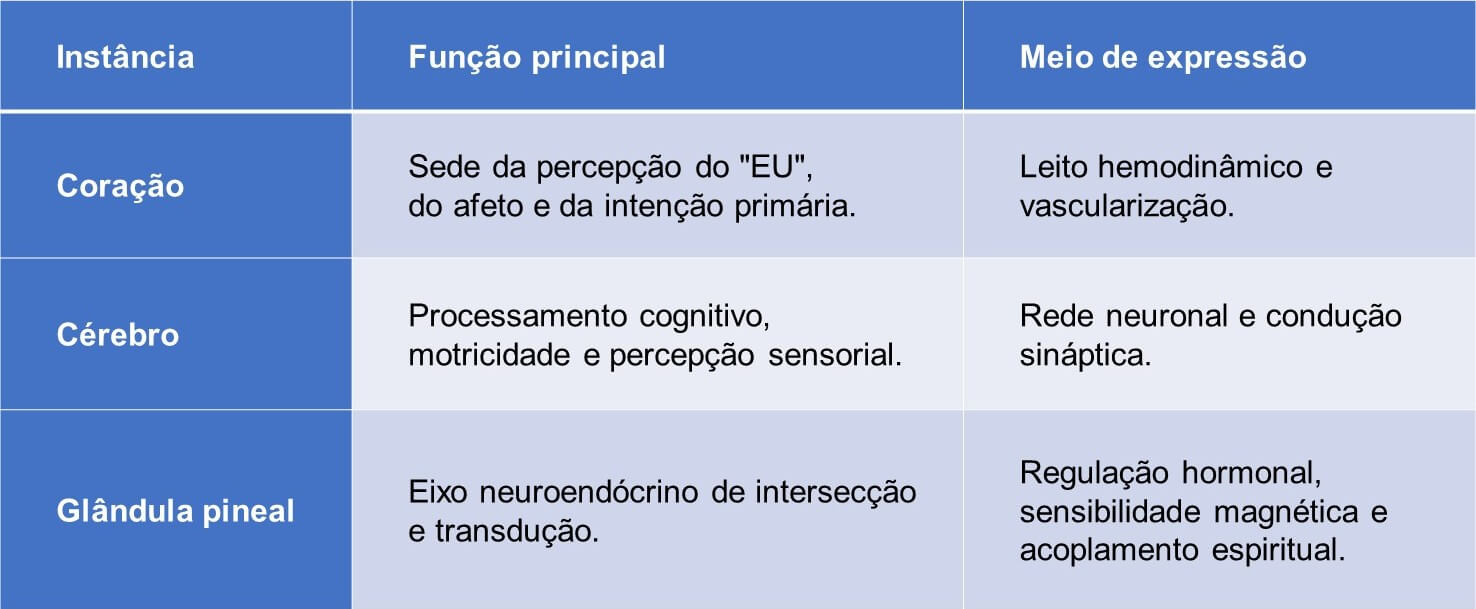 | Instância | Função principal | Meio de expressão |
|---|---|---|
| Coração | Sede da percepção do "EU", do afeto e da intenção primária. | Leito hemodinâmico e vascularização. |
| Cérebro | Processamento cognitivo, motricidade e percepção sensorial. | Rede neuronal e condução sináptica. |
| Glândula pineal | Eixo neuroendócrino de intersecção e transdução. | Regulação hormonal, sensibilidade magnética e acoplamento espiritual. |